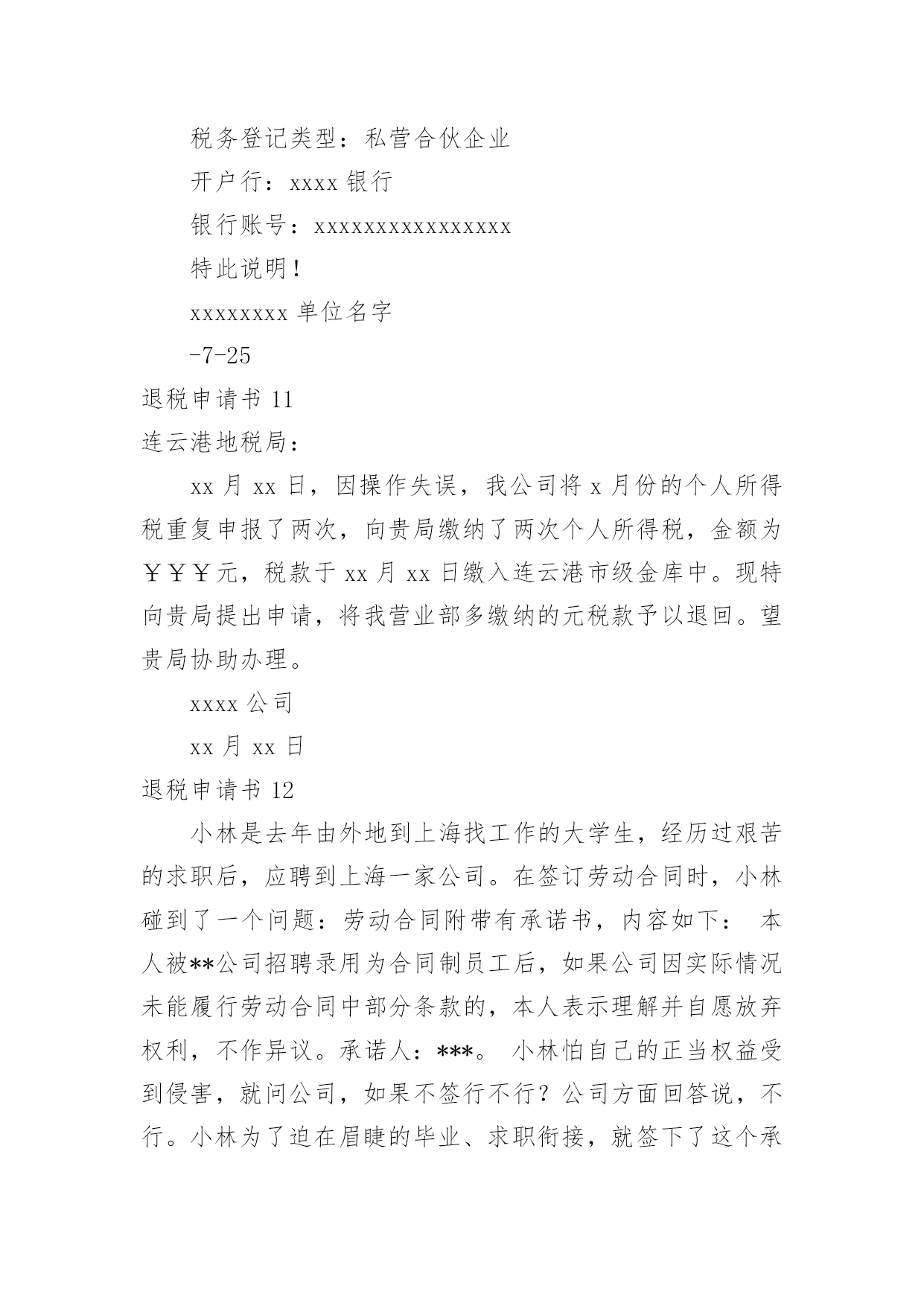 税务登记类型：私营合伙企业

开户行：xxxx 银行

银行账号：xxxxxxxxxxxxxxxx

特此说明！

xxxxxxxx 单位名字

-7-25

退税申请书 11

连云港地税局：

xx 月 xx 日，因操作失误，我公司将 x 月份的个人所得税重复申报了两次，向贵局缴纳了两次个人所得税，金额为￥￥￥元，税款于 xx 月 xx 日缴入连云港市级金库中。现特向贵局提出申请，将我营业部多缴纳的元税款予以退回。望贵局协助办理。

xxxx 公司

xx 月 xx 日

退税申请书 12

小林是去年由外地到上海找工作的大学生，经历过艰苦的求职后，应聘到上海一家公司。在签订劳动合同时，小林碰到了一个问题：劳动合同附带有承诺书，内容如下： 本人被**公司招聘录用为合同制员工后，如果公司因实际情况未能履行劳动合同中部分条款的，本人表示理解并自愿放弃权利，不作异议。承诺人：***。 小林怕自己的正当权益受到侵害，就问公司，如果不签行不行？公司方面回答说，不行。小林为了迫在眉睫的毕业、求职衔接，就签下了这个承